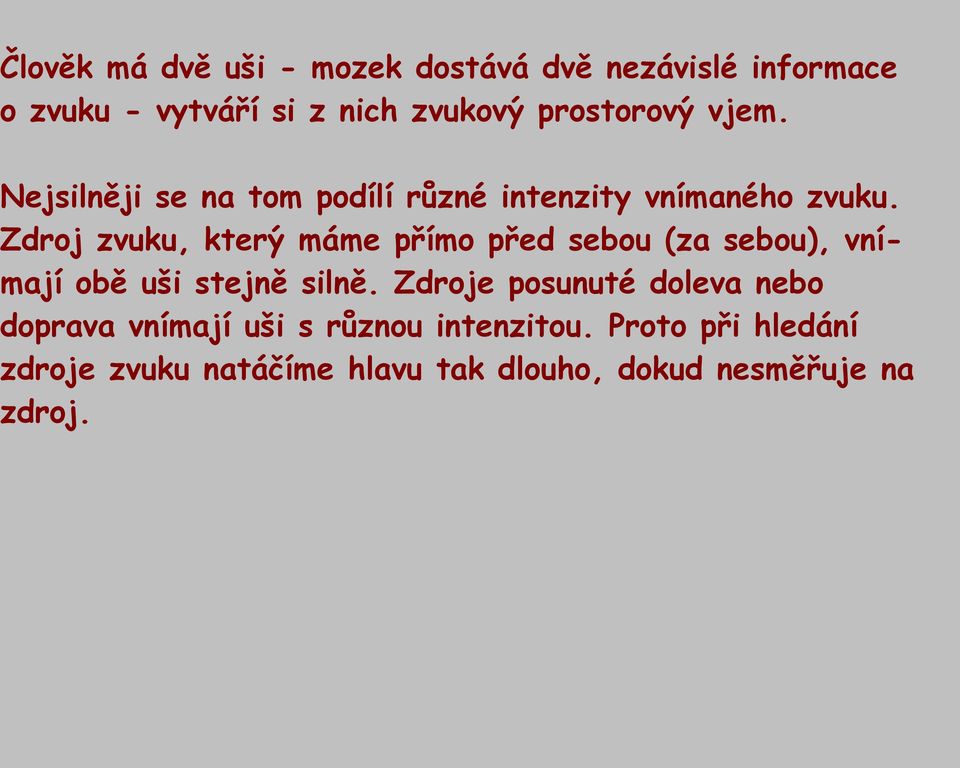 Člověk má dvě uši - mozek dostává dvě nezávislé informace o zvuku - vytváří si z nich zvukový prostorový vjem.

Nejsilněji se na tom podílí různé intenzity vnímaného zvuku. Zdroj zvuku, který máme přímo před sebou (za sebou), vnímají obě uši stejně silně. Zdroje posunuté doleva nebo doprava vnímají uši s různou intenzitou. Proto při hledání zdroje zvuku natáčíme hlavu tak dlouho, dokud nesměřuje na zdroj.